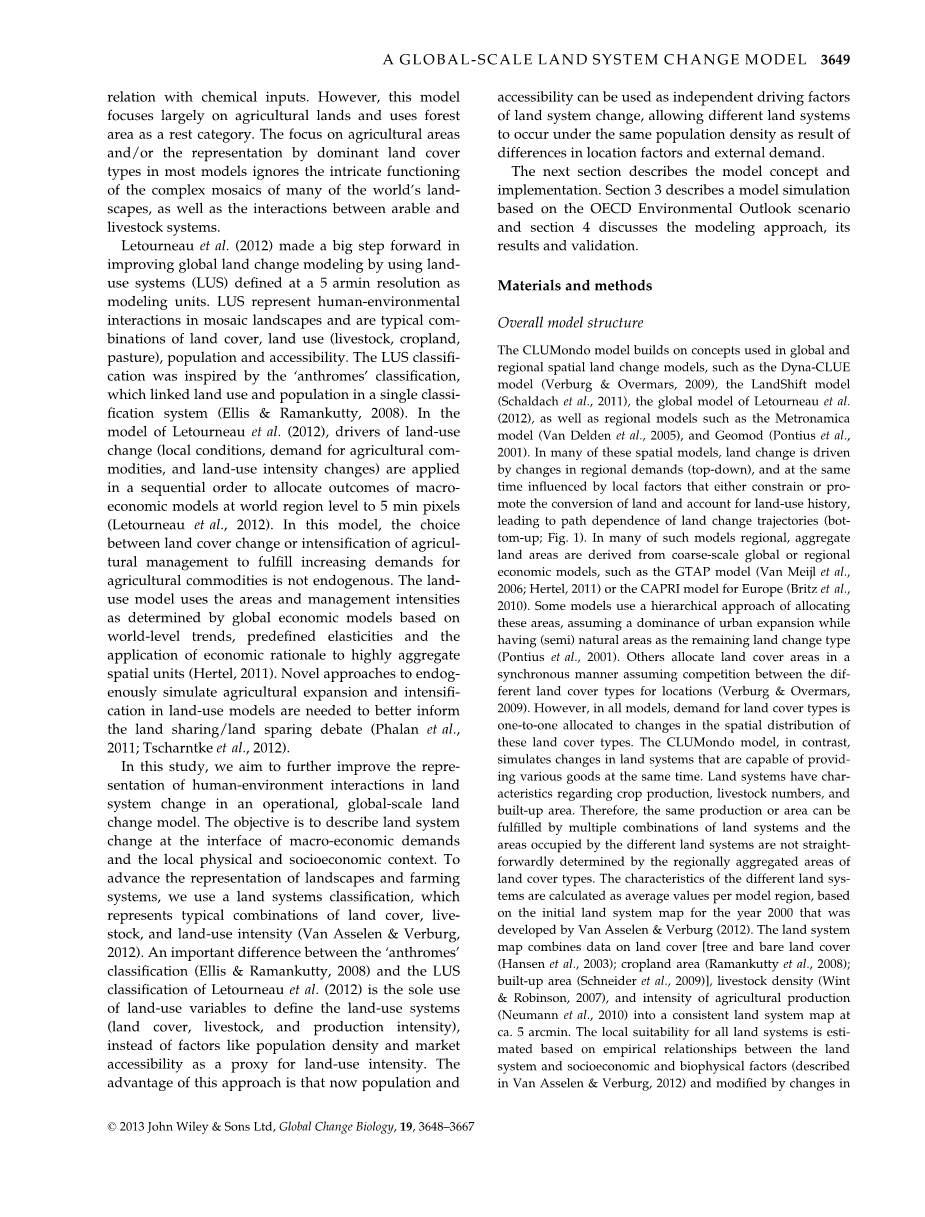 A GLOBAL-SCALE LAND SYSTEM CHANGE MODEL 3649

relation with chemical inputs. However, this model focuses largely on agricultural lands and uses forest area as a rest category. The focus on agricultural areas and/or the representation by dominant land cover types in most models ignores the intricate functioning of the complex mosaics of many of the world's landscapes, as well as the interactions between arable and livestock systems.

Letourneau et al. (2012) made a big step forward in improving global land change modeling by using land-use systems (LUS) defined at a 5 armin resolution as modeling units. LUS represent human-environmental interactions in mosaic landscapes and are typical combinations of land cover, land use (livestock, cropland, pasture), population and accessibility. The LUS classification was inspired by the 'anthromes' classification, which linked land use and population in a single classification system (Ellis & Ramankutty, 2008). In the model of Letourneau et al. (2012), drivers of land-use change (local conditions, demand for agricultural commodities, and land-use intensity changes) are applied in a sequential order to allocate outcomes of macro-economic models at world region level to 5 min pixels (Letourneau et al., 2012). In this model, the choice between land cover change or intensification of agricultural management to fulfill increasing demands for agricultural commodities is not endogenous. The land-use model uses the areas and management intensities as determined by global economic models based on world-level trends, predefined elasticities and the application of economic rationale to highly aggregate spatial units (Hertel, 2011). Novel approaches to endogenously simulate agricultural expansion and intensification in land-use models are needed to better inform the land sharing/land sparing debate (Phalan et al., 2011; Tscharntke et al., 2012).

In this study, we aim to further improve the representation of human-environment interactions in land system change in an operational, global-scale land change model. The objective is to describe land system change at the interface of macro-economic demands and the local physical and socioeconomic context. To advance the representation of landscapes and farming systems, we use a land systems classification, which represents typical combinations of land cover, livestock, and land-use intensity (Van Asselen & Verburg, 2012). An important difference between the 'anthromes' classification (Ellis & Ramankutty, 2008) and the LUS classification of Letourneau et al. (2012) is the sole use of land-use variables to define the land-use systems (land cover, livestock, and production intensity), instead of factors like population density and market accessibility as a proxy for land-use intensity. The advantage of this approach is that now population and accessibility can be used as independent driving factors of land system change, allowing different land systems to occur under the same population density as result of differences in location factors and external demand.

The next section describes the model concept and implementation. Section 3 describes a model simulation based on the OECD Environmental Outlook scenario and section 4 discusses the modeling approach, its results and validation.

Materials and methods

Overall model structure

The CLUMondo model builds on concepts used in global and regional spatial land change models, such as the Dyna-CLUE model (Verburg & Overmars, 2009), the LandShift model (Schaldach et al., 2011), the global model of Letourneau et al. (2012), as well as regional models such as the Metronamica model (Van Delden et al., 2005), and Geomod (Pontius et al., 2001). In many of these spatial models, land change is driven by changes in regional demands (top-down), and at the same time influenced by local factors that either constrain or promote the conversion of land and account for land-use history, leading to path dependence of land change trajectories (bottom-up; Fig. 1). In many of such models regional, aggregate land areas are derived from coarse-scale global or regional economic models, such as the GTAP model (Van Meijl et al., 2006; Hertel, 2011) or the CAPRI model for Europe (Britz et al., 2010). Some models use a hierarchical approach of allocating these areas, assuming a dominance of urban expansion while having (semi) natural areas as the remaining land change type (Pontius et al., 2001). Others allocate land cover areas in a synchronous manner assuming competition between the different land cover types for locations (Verburg & Overmars, 2009). However, in all models, demand for land cover types is one-to-one allocated to changes in the spatial distribution of these land cover types. The CLUMondo model, in contrast, simulates changes in land systems that are capable of providing various goods at the same time. Land systems have characteristics regarding crop production, livestock numbers, and built-up area. Therefore, the same production or area can be fulfilled by multiple combinations of land systems and the areas occupied by the different land systems are not straightforwardly determined by the regionally aggregated areas of land cover types. The characteristics of the different land systems are calculated as average values per model region, based on the initial land system map for the year 2000 that was developed by Van Asselen & Verburg (2012). The land system map combines data on land cover [tree and bare land cover (Hansen et al., 2003); cropland area (Ramankutty et al., 2008); built-up area (Schneider et al., 2009)], livestock density (Wint & Robinson, 2007), and intensity of agricultural production (Neumann et al., 2010) into a consistent land system map at ca. 5 arcmin. The local suitability for all land systems is estimated based on empirical relationships between the land system and socioeconomic and biophysical factors (described in Van Asselen & Verburg, 2012) and modified by changes in

© 2013 John Wiley & Sons Ltd, Global Change Biology, 19, 3648–3667